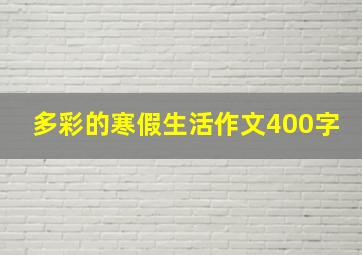 多彩的寒假生活作文400字